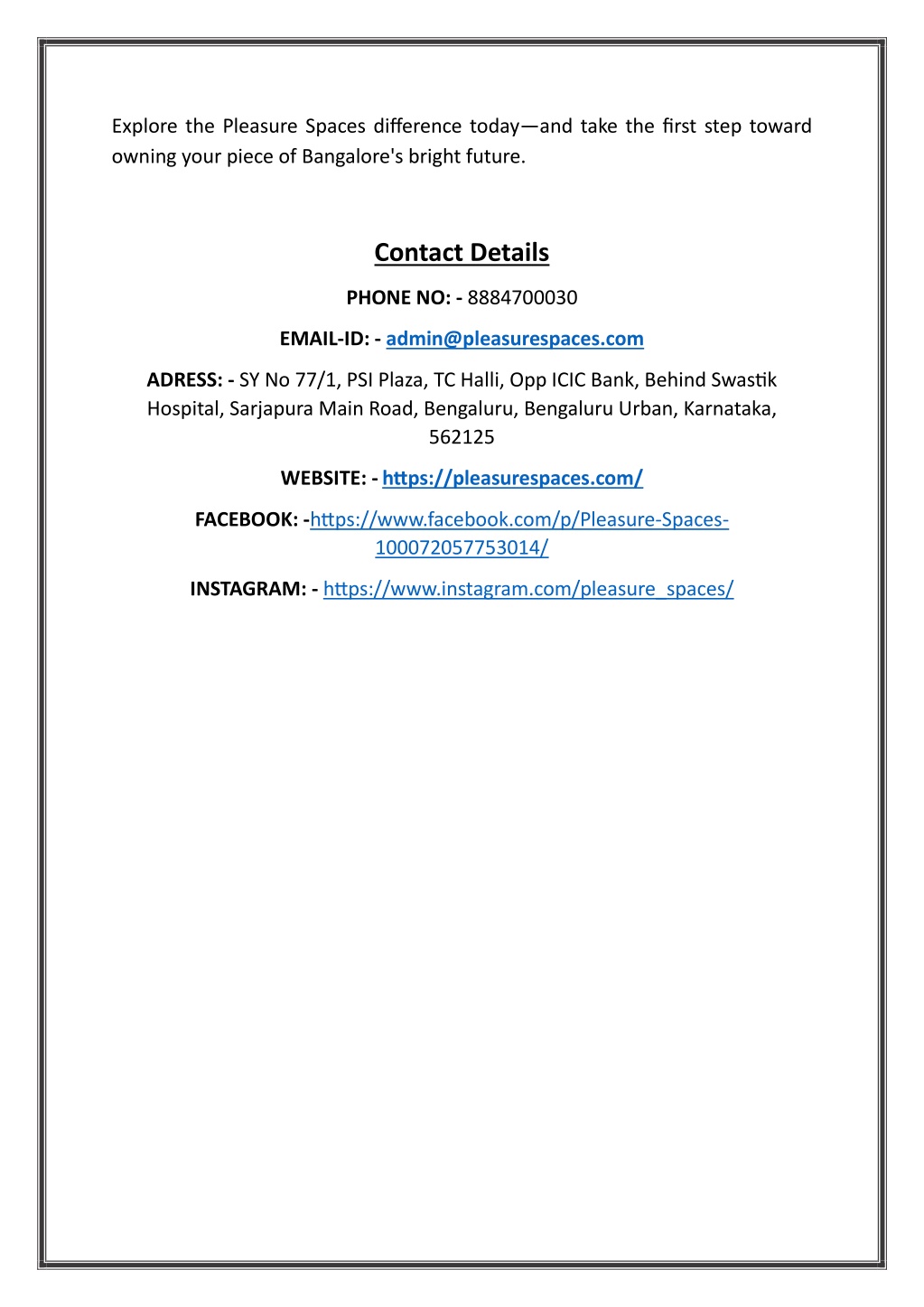 Explore the Pleasure Spaces difference today—and take the first step toward owning your piece of Bangalore's bright future.

Contact Details

PHONE NO: - 8884700030

EMAIL-ID: - admin@pleasurespaces.com

ADRESS: - SY No 77/1, PSI Plaza, TC Halli, Opp ICIC Bank, Behind Swastik Hospital, Sarjapura Main Road, Bengaluru, Bengaluru Urban, Karnataka, 562125

WEBSITE: - https://pleasurespaces.com/

FACEBOOK: -https://www.facebook.com/p/Pleasure-Spaces-100072057753014/

INSTAGRAM: - https://www.instagram.com/pleasure_spaces/